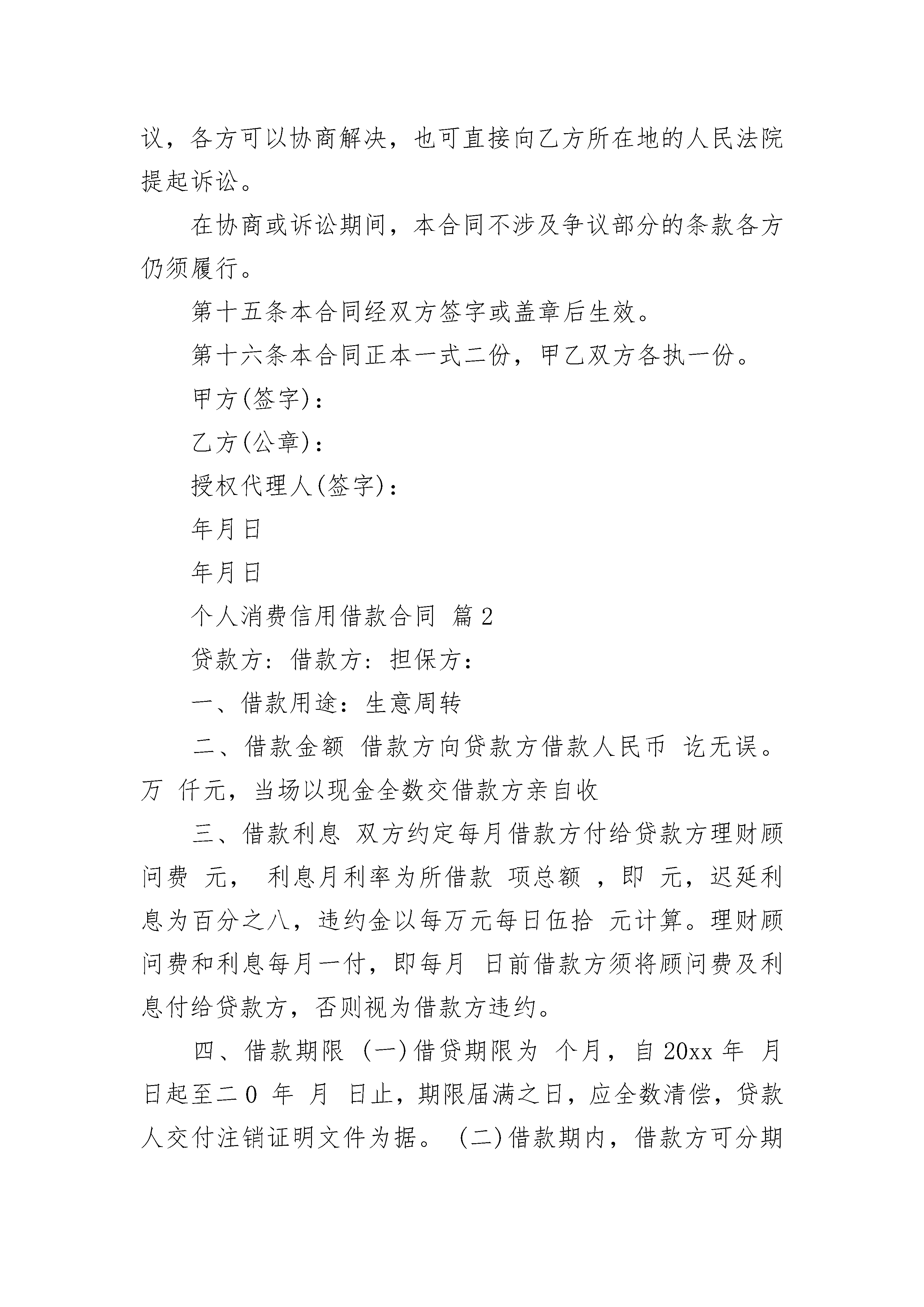 议，各方可以协商解决，也可直接向乙方所在地的人民法院提起诉讼。

在协商或诉讼期间，本合同不涉及争议部分的条款各方仍须履行。

第十五条本合同经双方签字或盖章后生效。

第十六条本合同正本一式二份，甲乙双方各执一份。

甲方(签字)：

乙方(公章)：

授权代理人(签字)：

年月日

年月日

个人消费信用借款合同 篇2

贷款方：借款方：担保方：

一、借款用途：生意周转

二、借款金额 借款方向贷款方借款人民币 讫无误。万 仟元，当场以现金全数交借款方亲自收

三、借款利息 双方约定每月借款方付给贷款方理财顾问费 元， 利息月利率为所借款 项总额 ，即 元，迟延利息为百分之八，违约金以每万元每日伍拾 元计算。理财顾问费和利息每月一付，即每月 日前借款方须将顾问费及利息付给贷款方，否则视为借款方违约。

四、借款期限 (一)借贷期限为 个月，自20xx年 月 日起至二0 年 月 日止，期限届满之日，应全数清偿，贷款人交付注销证明文件为据。 (二)借款期内，借款方可分期